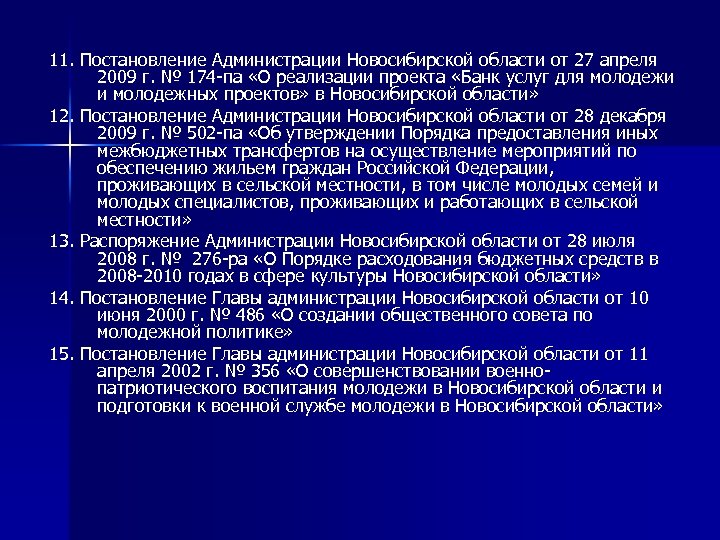 11. Постановление Администрации Новосибирской области от 27 апреля 2009 г. № 174-па «О реализации проекта «Банк услуг для молодежи и молодежных проектов» в Новосибирской области»

12. Постановление Администрации Новосибирской области от 28 декабря 2009 г. № 502-па «Об утверждении Порядка предоставления иных межбюджетных трансфертов на осуществление мероприятий по обеспечению жильем граждан Российской Федерации, проживающих в сельской местности, в том числе молодых семей и молодых специалистов, проживающих и работающих в сельской местности»

13. Распоряжение Администрации Новосибирской области от 28 июля 2008 г. № 276-ра «О Порядке расходования бюджетных средств в 2008-2010 годах в сфере культуры Новосибирской области»

14. Постановление Главы администрации Новосибирской области от 10 июня 2000 г. № 486 «О создании общественного совета по молодежной политике»

15. Постановление Главы администрации Новосибирской области от 11 апреля 2002 г. № 356 «О совершенствовании военно-патриотического воспитания молодежи в Новосибирской области и подготовки к военной службе молодежи в Новосибирской области»